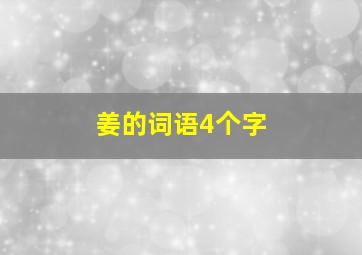 姜的词语4个字